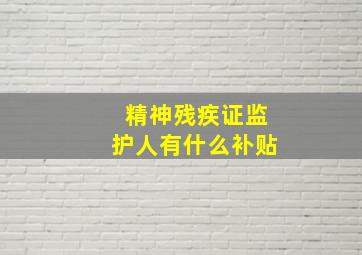 精神残疾证监护人有什么补贴